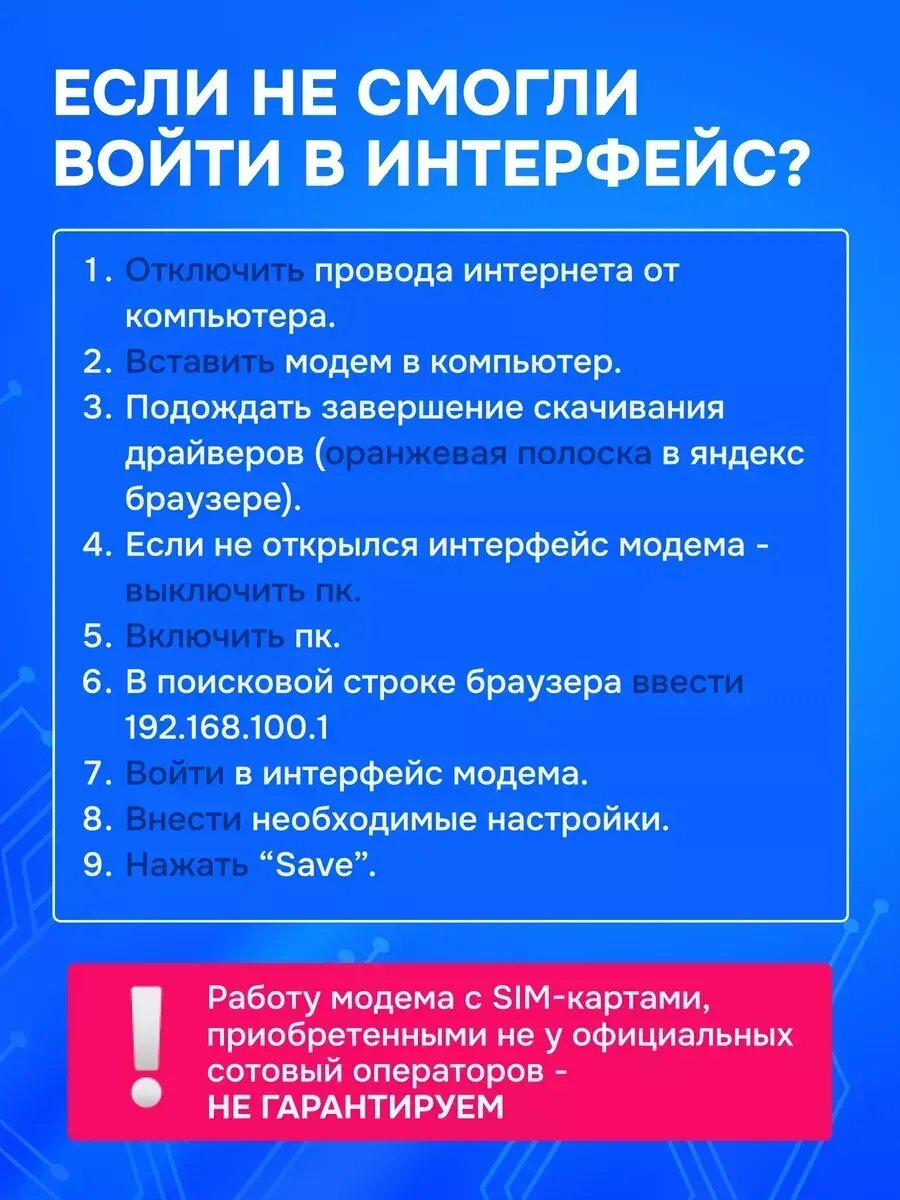 ЕСЛИ НЕ СМОГЛИ ВОЙТИ В ИНТЕРФЕЙС?

1. Отключить провода интернета от компьютера.
2. Вставить модем в компьютер.
3. Подождать завершение скачивания драйверов (оранжевая полоска в яндекс браузере).
4. Если не открылся интерфейс модема - выключить пк.
5. Включить пк.
6. В поисковой строке браузера ввести 192.168.100.1
7. Войти в интерфейс модема.
8. Внести необходимые настройки.
9. Нажать “Save”.

!

Работу модема с SIM-картами, приобретенными не у официальных сотовый операторов - НЕ ГАРАНТИРУЕМ